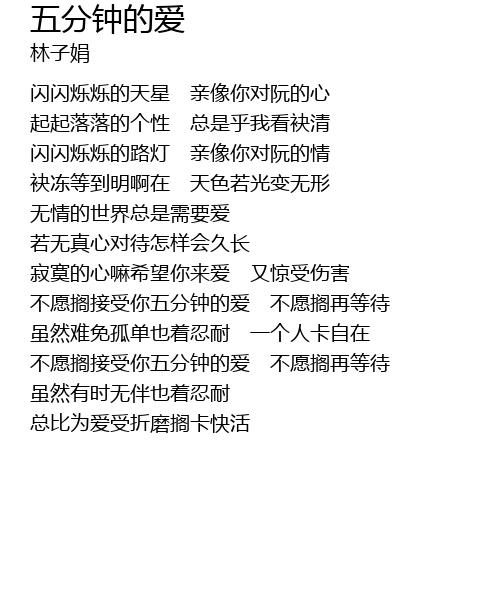 五分钟的爱
林子娟

闪闪烁烁的天星 亲像你对阮的心
起起落落的个性 总是乎我看袂清
闪闪烁烁的路灯 亲像你对阮的情
袂冻等到明啊在 天色若光变无形
无情的世界总是需要爱
若无真心对待怎样会久长
寂寞的心嘛希望你来爱 又惊受伤害
不愿搁接受你五分钟的爱 不愿搁再等待
虽然难免孤单也着忍耐 一个人卡自在
不愿搁接受你五分钟的爱 不愿搁再等待
虽然有时无伴也着忍耐
总比为爱受折磨搁卡快活